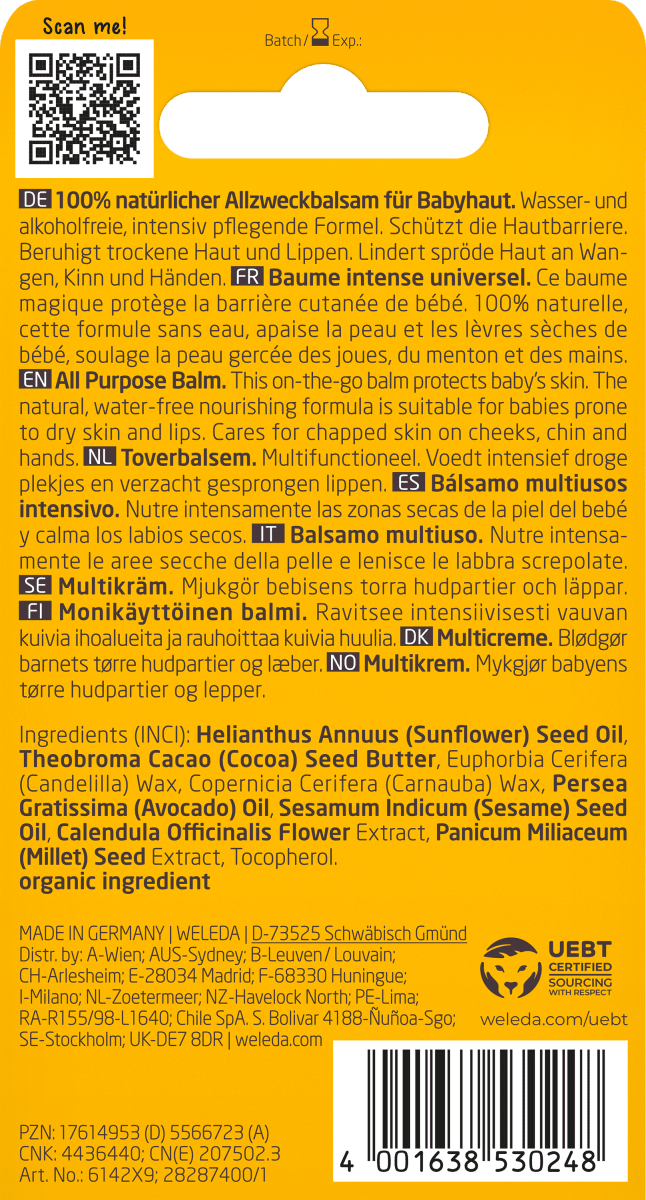 Scan me!

Batch / Exp.:

DE 100% natürlicher Allzweckbalsam für Babyhaut. Wasser- und alkoholfreie, intensiv pflegende Formel. Schützt die Hautbarriere. Beruhigt trockene Haut und Lippen. Lindert spröde Haut an Wangen, Kinn und Händen. FR Baume intense universel. Ce baume magique protège la barrière cutanée de bébé. 100% naturelle, cette formule sans eau, apaise la peau et les lèvres sèches de bébé, soulage la peau gercée des joues, du menton et des mains. EN All Purpose Balm. This on-the-go balm protects baby's skin. The natural, water-free nourishing formula is suitable for babies prone to dry skin and lips. Cares for chapped skin on cheeks, chin and hands. NL Toverbalsem. Multifunctioneel. Voedt intensief droge plekjes en verzacht gesprongen lippen. ES Bálsamo multiusos intensivo. Nutre intensamente las zonas secas de la piel del bebé y calma los labios secos. IT Balsamo multiuso. Nutre intensamente le aree secche della pelle e lenisce le labbra screpolate. SE Multikräm. Mjukgör bebisens torra hudpartier och läppar. FI Monikäyttöinen balmi. Ravitsee intensiivisesti vauvan kuivia ihoalueita ja rauhoittaa kuivia huulia. DK Multicreme. Blødgør barnets tørre hudpartier og læber. NO Multikrem. Mykgjør babyens tørre hudpartier og lepper.

Ingredients (INCI): Helianthus Annuus (Sunflower) Seed Oil, Theobroma Cacao (Cocoa) Seed Butter, Euphorbia Cerifera (Candelilla) Wax, Copernicia Cerifera (Carnauba) Wax, Persea Gratissima (Avocado) Oil, Sesamum Indicum (Sesame) Seed Oil, Calendula Officinalis Flower Extract, Panicum Miliaceum (Millet) Seed Extract, Tocopherol.
organic ingredient

MADE IN GERMANY | WELEDA | D-73525 Schwäbisch Gmünd
Distr. by: A-Wien; AUS-Sydney; B-Leuven / Louvain; CH-Arlesheim; E-28034 Madrid; F-68330 Huningue; I-Milano; NL-Zoetermeer; NZ-Havelock North; PE-Lima; RA-R155/98-L1640; Chile SpA. S. Bolivar 4188-Ñuñoa-Sgo; SE-Stockholm; UK-DE7 8DR | weleda.com

UEBT CERTIFIED SOURCING WITH RESPECT
weleda.com/uebt

PZN: 17614953 (D) 5566723 (A)
CNK: 4436440; CN(E) 207502.3
Art. No.: 6142X9; 28287400/1

4 001638 530248